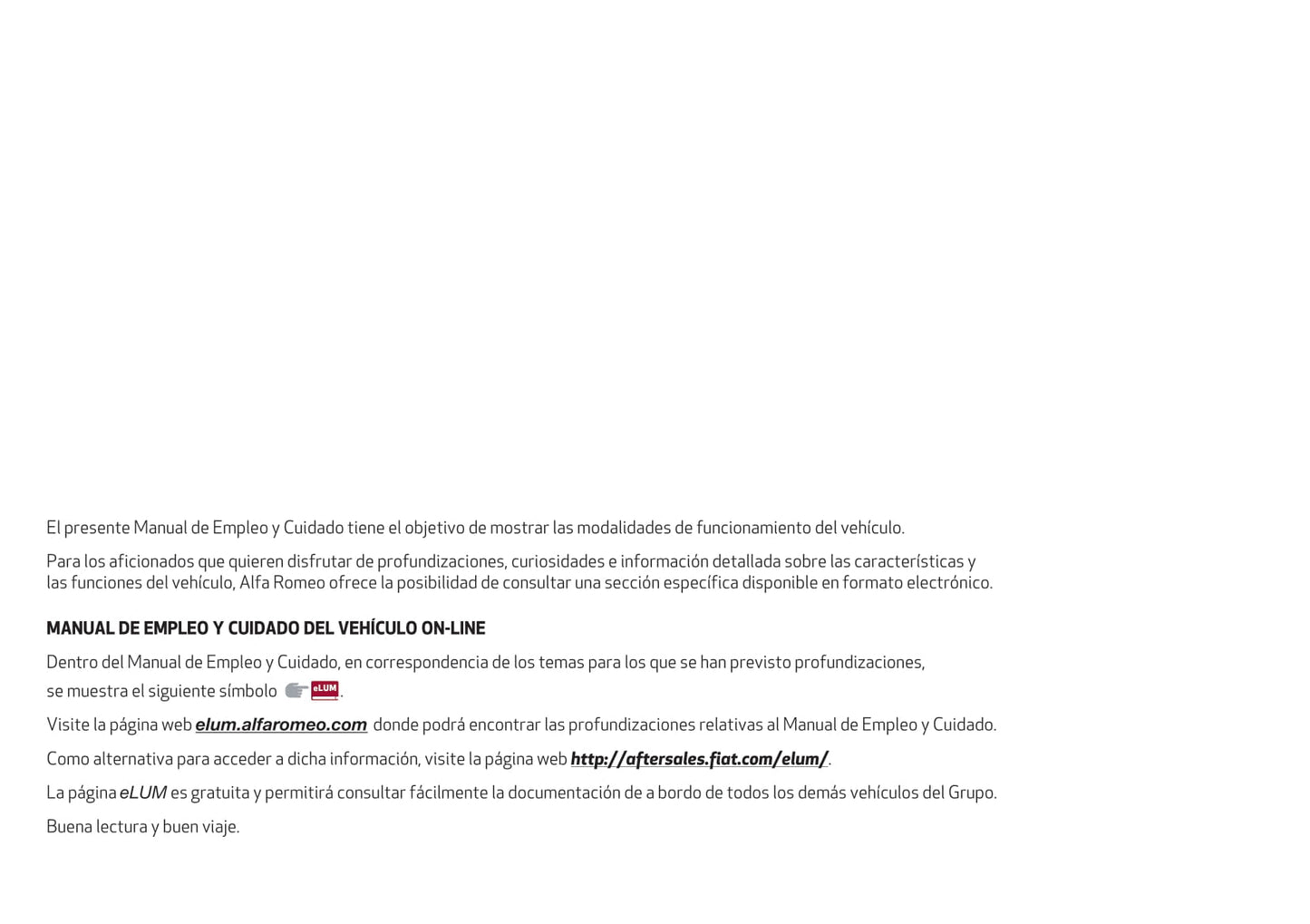 El presente Manual de Empleo y Cuidado tiene el objetivo de mostrar las modalidades de funcionamiento del vehículo.

Para los aficionados que quieren disfrutar de profundizaciones, curiosidades e información detallada sobre las características y las funciones del vehículo, Alfa Romeo ofrece la posibilidad de consultar una sección específica disponible en formato electrónico.

MANUAL DE EMPLEO Y CUIDADO DEL VEHÍCULO ON-LINE

Dentro del Manual de Empleo y Cuidado, en correspondencia de los temas para los que se han previsto profundizaciones, se muestra el siguiente símbolo eLUM.

Visite la página web elum.alfaromeo.com donde podrá encontrar las profundizaciones relativas al Manual de Empleo y Cuidado.

Como alternativa para acceder a dicha información, visite la página web http://aftersales.fiat.com/elum/.

La página eLUM es gratuita y permitirá consultar fácilmente la documentación de a bordo de todos los demás vehículos del Grupo.

Buena lectura y buen viaje.